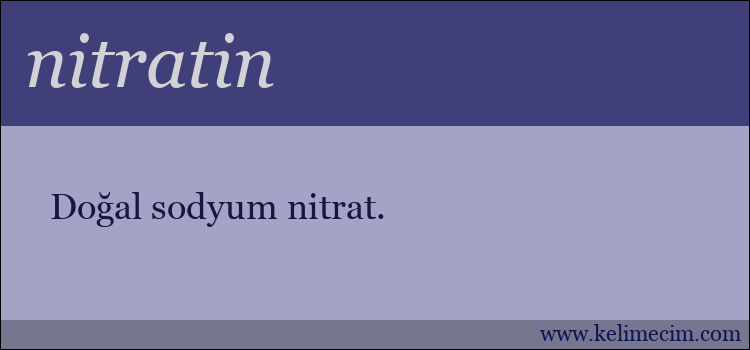 nitratin

Doğal sodyum nitrat.

www.kelimecim.com